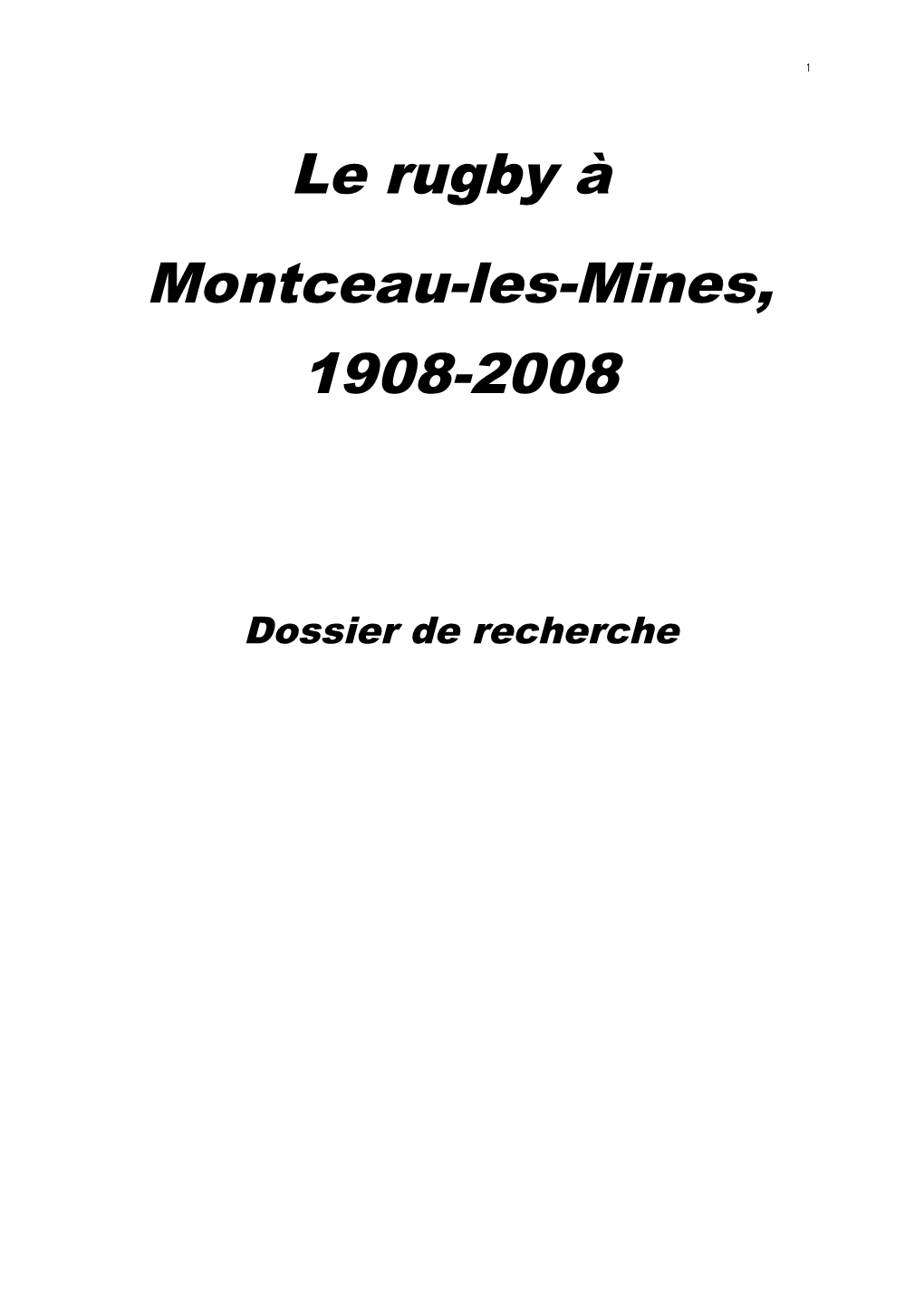 1

Le rugby à

Montceau-les-Mines,

1908-2008

Dossier de recherche